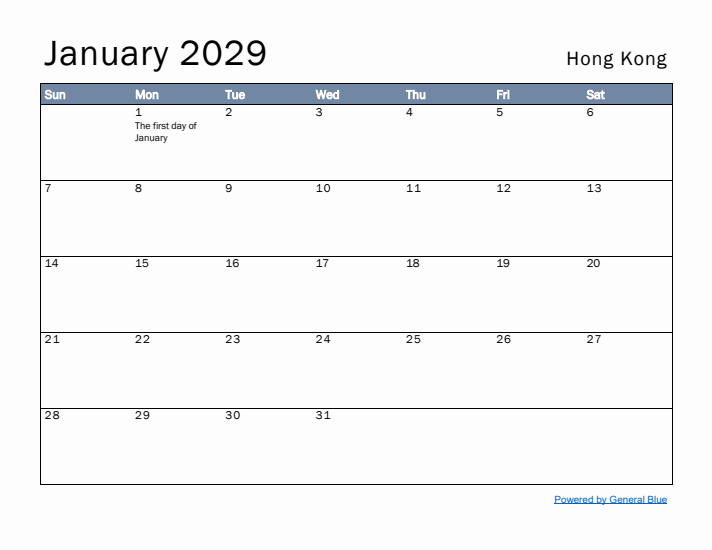 January 2029

Hong Kong

| Sun | Mon | Tue | Wed | Thu | Fri | Sat |
|---|---|---|---|---|---|---|
| | 1 The first day of January | 2 | 3 | 4 | 5 | 6 |
| 7 | 8 | 9 | 10 | 11 | 12 | 13 |
| 14 | 15 | 16 | 17 | 18 | 19 | 20 |
| 21 | 22 | 23 | 24 | 25 | 26 | 27 |
| 28 | 29 | 30 | 31 | | | |

Powered by General Blue